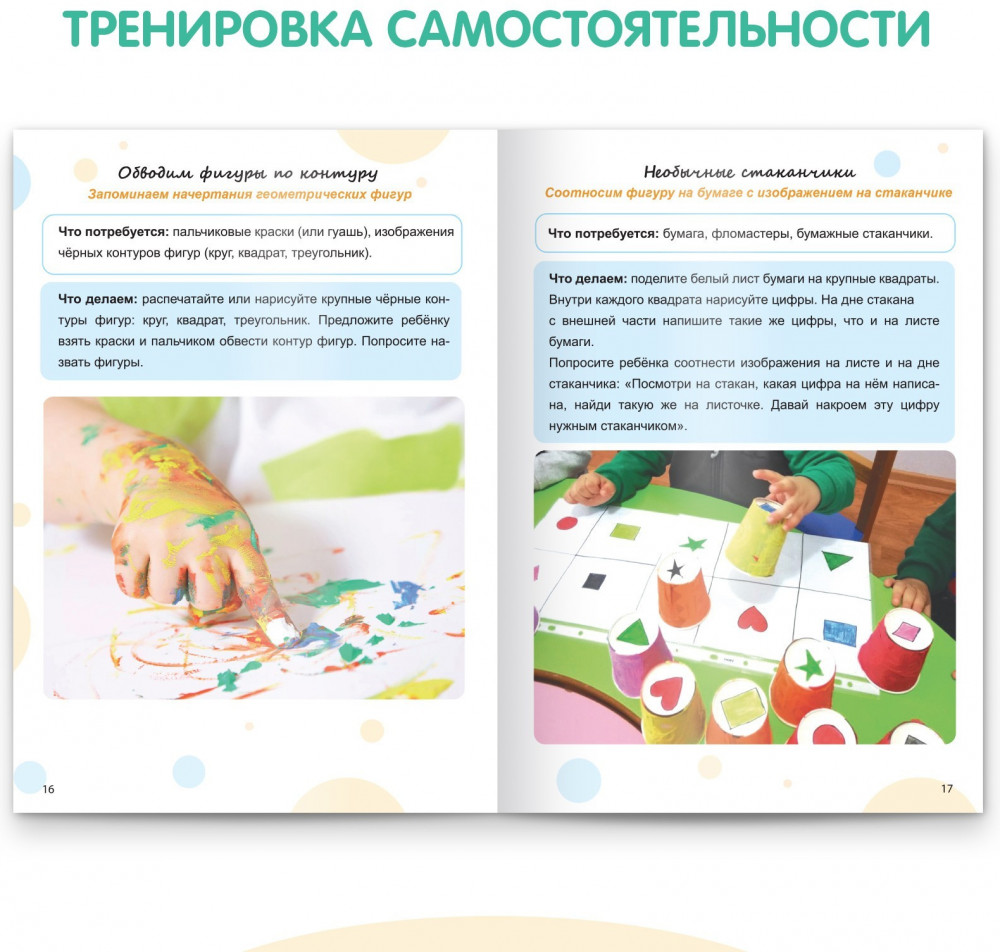 ТРЕНИРОВКА САМОСТОЯТЕЛЬНОСТИ

Обводим фигуры по контуру

Запоминаем начертания геометрических фигур

Что потребуется: пальчиковые краски (или гуашь), изображения чёрных контуров фигур (круг, квадрат, треугольник).

Что делаем: распечатайте или нарисуйте крупные чёрные контуры фигур: круг, квадрат, треугольник. Предложите ребёнку взять краски и пальчиком обвести контур фигур. Попросите назвать фигуры.

16

Необычные стаканчики

Соотносим фигуру на бумаге с изображением на стаканчике

Что потребуется: бумага, фломастеры, бумажные стаканчики.

Что делаем: поделите белый лист бумаги на крупные квадраты. Внутри каждого квадрата нарисуйте цифры. На дне стакана с внешней части напишите такие же цифры, что и на листе бумаги.

Попросите ребёнка соотнести изображения на листе и на дне стаканчика: «Посмотри на стакан, какая цифра на нём написана, найди такую же на листочке. Давай накроем эту цифру нужным стаканчиком».

17